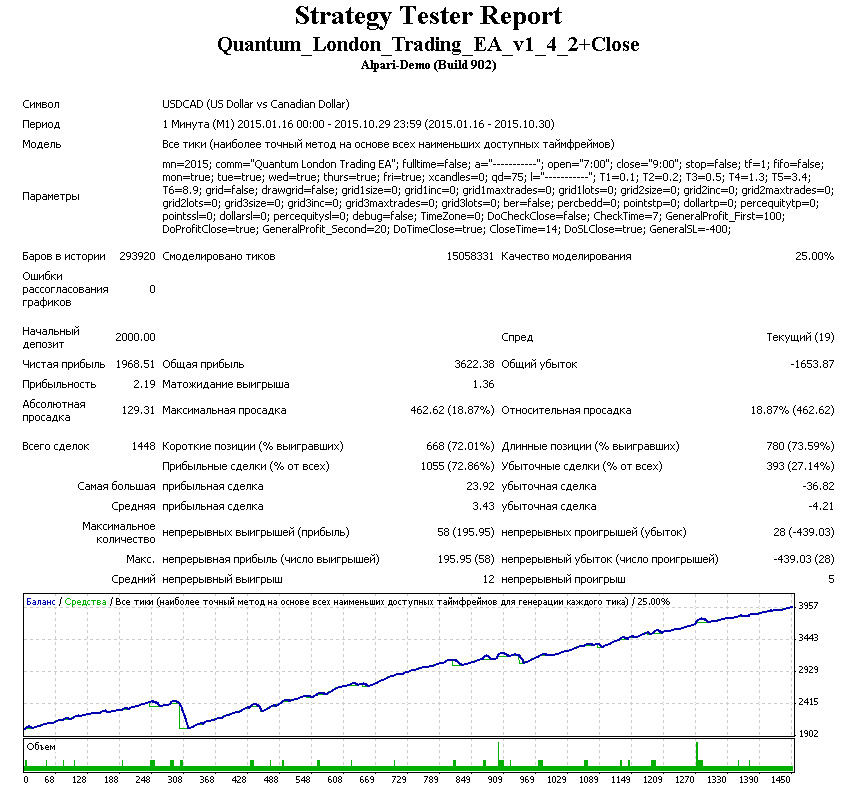 Strategy Tester Report
Quantum_London_Trading_EA_v1_4_2+Close
Alpari-Demo (Build 902)

Символ
USDCAD (US Dollar vs Canadian Dollar)

Период
1 Минута (M1) 2015.01.16 00:00 - 2015.10.29 23:59 (2015.01.16 - 2015.10.30)

Модель
Все тики (наиболее точный метод на основе всех наименьших доступных таймфреймов)

Параметры
mn=2015; comm="Quantum London Trading EA"; fulltime=false; a="-----------"; open="7:00"; close="9:00"; stop=false; tf=1; fifo=false; mon=true; tue=true; wed=true; thurs=true; fri=true; xcandles=0; qd=75; l="-----------"; T1=0.1; T2=0.2; T3=0.5; T4=1.3; T5=3.4; T6=8.9; grid=false; drawgrid=false; grid1size=0; grid1inc=0; grid1maxtrades=0; grid1lots=0; grid2size=0; grid2inc=0; grid2maxtrades=0; grid2lots=0; grid3size=0; grid3inc=0; grid3maxtrades=0; grid3lots=0; ber=false; percbedd=0; pointstp=0; dollartp=0; percequitytp=0; pointssl=0; dollarsl=0; percequitysl=0; debug=false; TimeZone=0; DoCheckClose=false; CheckTime=7; GeneralProfit_First=100; DoProfitClose=true; GeneralProfit_Second=20; DoTimeClose=true; CloseTime=14; DoSLClose=true; GeneralSL=-400;

Баров в истории 293920 Смоделировано тиков 15058331 Качество моделирования 25.00%

Ошибки рассогласования графиков 0

Начальный депозит 2000.00 Спред Текущий (19)

Чистая прибыль 1968.51 Общая прибыль 3622.38 Общий убыток -1653.87

Прибыльность 2.19 Матожидание выигрыша 1.36

Абсолютная просадка 129.31 Максимальная просадка 462.62 (18.87%) Относительная просадка 18.87% (462.62)

Всего сделок 1448 Короткие позиции (% выигравших) 668 (72.01%) Длинные позиции (% выигравших) 780 (73.59%)

Прибыльные сделки (% от всех) 1055 (72.86%) Убыточные сделки (% от всех) 393 (27.14%)

Самая большая прибыльная сделка 23.92 убыточная сделка -36.82

Средняя прибыльная сделка 3.43 убыточная сделка -4.21

Максимальное количество непрерывных выигрышей (прибыль) 58 (195.95) непрерывных проигрышей (убыток) 28 (-439.03)

Макс. непрерывная прибыль (число выигрышей) 195.95 (58) непрерывный убыток (число проигрышей) -439.03 (28)

Средний непрерывный выигрыш 12 непрерывный проигрыш 5

Баланс / Средства / Все тики (наиболее точный метод на основе всех наименьших доступных таймфреймов для генерации каждого тика) / 25.00%

3957
3443
2929
2415
1902

Объем

0 68 128 188 248 308 368 428 488 548 608 669 729 789 849 909 969 1029 1089 1149 1209 1270 1330 1390 1450